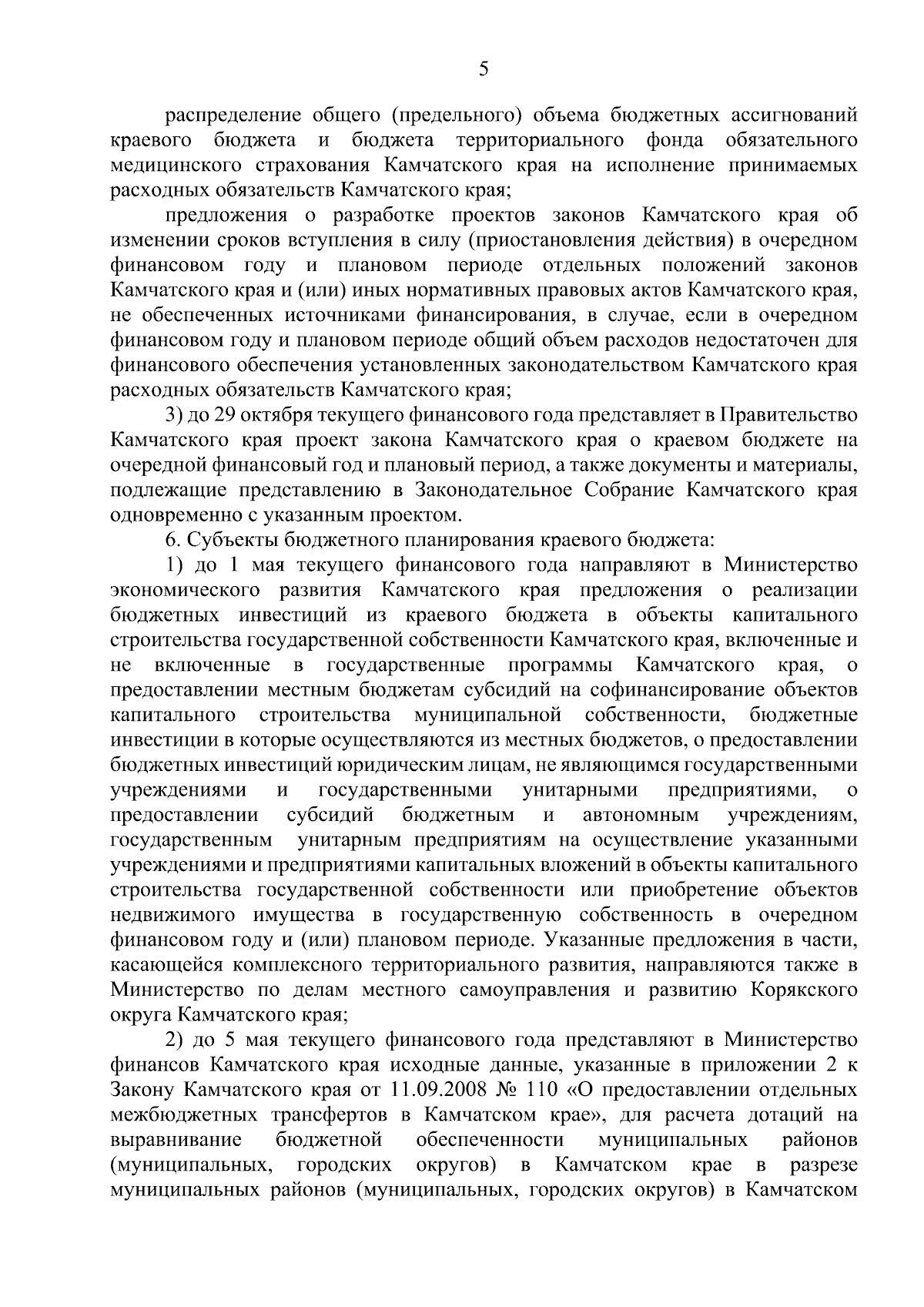 5

распределение общего (предельного) объема бюджетных ассигнований краевого бюджета и бюджета территориального фонда обязательного медицинского страхования Камчатского края на исполнение принимаемых расходных обязательств Камчатского края;

предложения о разработке проектов законов Камчатского края об изменении сроков вступления в силу (приостановления действия) в очередном финансовом году и плановом периоде отдельных положений законов Камчатского края и (или) иных нормативных правовых актов Камчатского края, не обеспеченных источниками финансирования, в случае, если в очередном финансовом году и плановом периоде общий объем расходов недостаточен для финансового обеспечения установленных законодательством Камчатского края расходных обязательств Камчатского края;

3) до 29 октября текущего финансового года представляет в Правительство Камчатского края проект закона Камчатского края о краевом бюджете на очередной финансовый год и плановый период, а также документы и материалы, подлежащие представлению в Законодательное Собрание Камчатского края одновременно с указанным проектом.

6. Субъекты бюджетного планирования краевого бюджета:

1) до 1 мая текущего финансового года направляют в Министерство экономического развития Камчатского края предложения о реализации бюджетных инвестиций из краевого бюджета в объекты капитального строительства государственной собственности Камчатского края, включенные и не включенные в государственные программы Камчатского края, о предоставлении местным бюджетам субсидий на софинансирование объектов капитального строительства муниципальной собственности, бюджетные инвестиции в которые осуществляются из местных бюджетов, о предоставлении бюджетных инвестиций юридическим лицам, не являющимся государственными учреждениями и государственными унитарными предприятиями, о предоставлении субсидий бюджетным и автономным учреждениям, государственным унитарным предприятиям на осуществление указанными учреждениями и предприятиями капитальных вложений в объекты капитального строительства государственной собственности или приобретение объектов недвижимого имущества в государственную собственность в очередном финансовом году и (или) плановом периоде. Указанные предложения в части, касающейся комплексного территориального развития, направляются также в Министерство по делам местного самоуправления и развитию Корякского округа Камчатского края;

2) до 5 мая текущего финансового года представляют в Министерство финансов Камчатского края исходные данные, указанные в приложении 2 к Закону Камчатского края от 11.09.2008 № 110 «О предоставлении отдельных межбюджетных трансфертов в Камчатском крае», для расчета дотаций на выравнивание бюджетной обеспеченности муниципальных районов (муниципальных, городских округов) в Камчатском крае в разрезе муниципальных районов (муниципальных, городских округов) в Камчатском